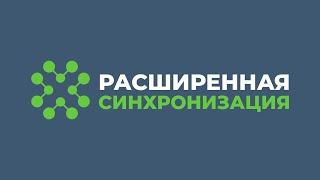 РАСШИРЕННАЯ
СИНХРОНИЗАЦИЯ